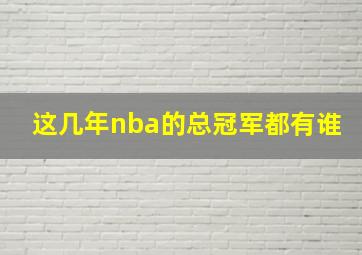 这几年nba的总冠军都有谁